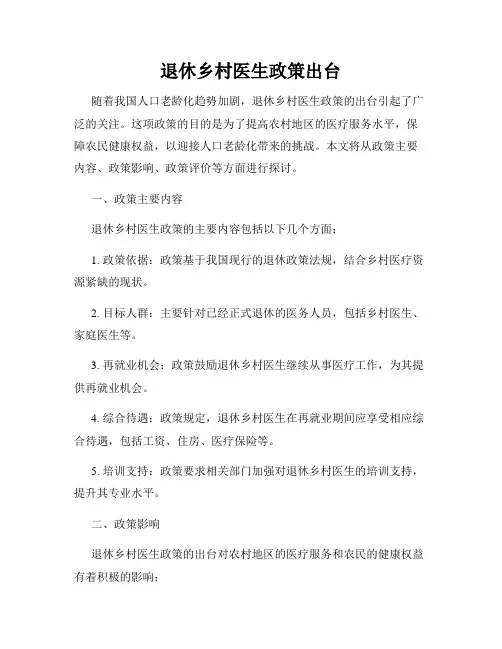 退休乡村医生政策出台

随着我国人口老龄化趋势加剧，退休乡村医生政策的出台引起了广泛的关注。这项政策的目的是为了提高农村地区的医疗服务水平，保障农民健康权益，以迎接人口老龄化带来的挑战。本文将从政策主要内容、政策影响、政策评价等方面进行探讨。

一、政策主要内容

退休乡村医生政策的主要内容包括以下几个方面：

1. 政策依据：政策基于我国现行的退休政策法规，结合乡村医疗资源紧缺的现状。

2. 目标人群：主要针对已经正式退休的医务人员，包括乡村医生、家庭医生等。

3. 再就业机会：政策鼓励退休乡村医生继续从事医疗工作，为其提供再就业机会。

4. 综合待遇：政策规定，退休乡村医生在再就业期间应享受相应综合待遇，包括工资、住房、医疗保险等。

5. 培训支持：政策要求相关部门加强对退休乡村医生的培训支持，提升其专业水平。

二、政策影响

退休乡村医生政策的出台对农村地区的医疗服务和农民的健康权益有着积极的影响：